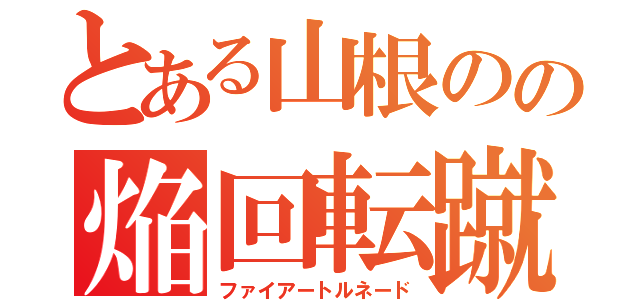 とある山根のの
焔回転蹴
ファイアートルネード